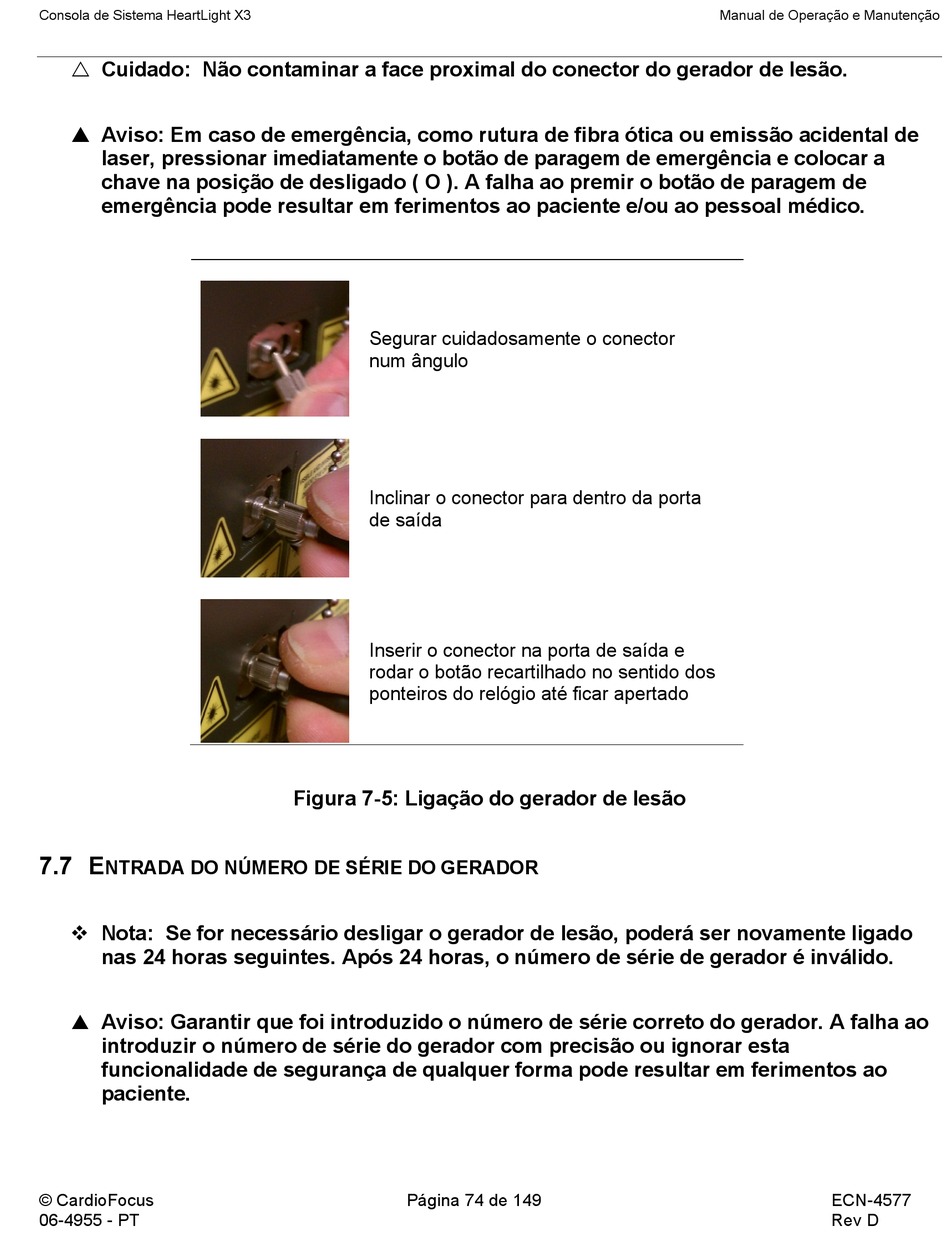 Consola de Sistema HeartLight X3

Manual de Operação e Manutenção

△ Cuidado: Não contaminar a face proximal do conector do gerador de lesão.

▲ Aviso: Em caso de emergência, como rutura de fibra ótica ou emissão acidental de laser, pressionar imediatamente o botão de paragem de emergência e colocar a chave na posição de desligado ( O ). A falha ao premir o botão de paragem de emergência pode resultar em ferimentos ao paciente e/ou ao pessoal médico.

Segurar cuidadosamente o conector num ângulo

Inclinar o conector para dentro da porta de saída

Inserir o conector na porta de saída e rodar o botão recartilhado no sentido dos ponteiros do relógio até ficar apertado

Figura 7-5: Ligação do gerador de lesão

7.7 ENTRADA DO NÚMERO DE SÉRIE DO GERADOR

❖ Nota: Se for necessário desligar o gerador de lesão, poderá ser novamente ligado nas 24 horas seguintes. Após 24 horas, o número de série de gerador é inválido.

▲ Aviso: Garantir que foi introduzido o número de série correto do gerador. A falha ao introduzir o número de série do gerador com precisão ou ignorar esta funcionalidade de segurança de qualquer forma pode resultar em ferimentos ao paciente.

© CardioFocus
06-4955 - PT

Página 74 de 149

ECN-4577
Rev D